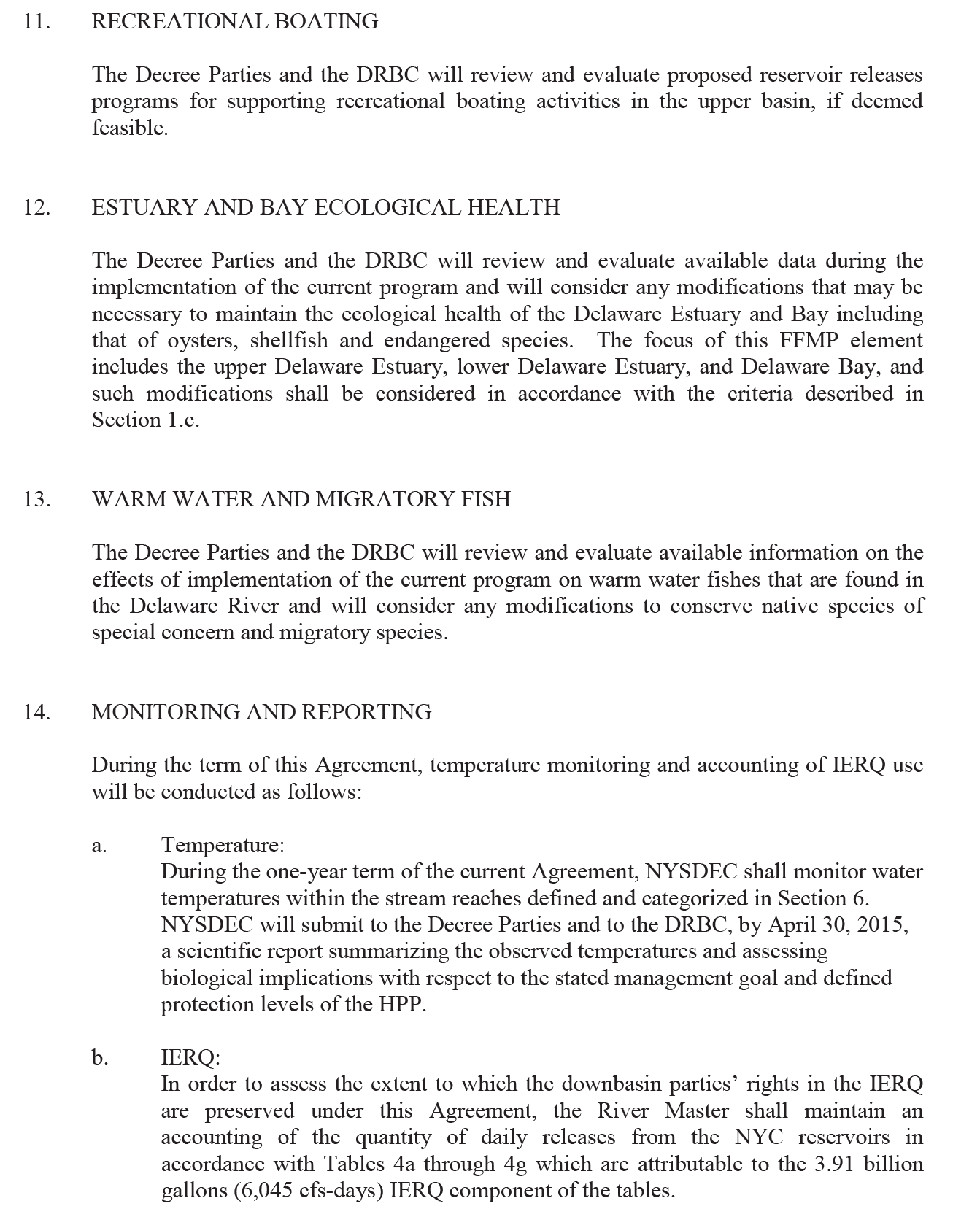 11. RECREATIONAL BOATING

The Decree Parties and the DRBC will review and evaluate proposed reservoir releases programs for supporting recreational boating activities in the upper basin, if deemed feasible.

12. ESTUARY AND BAY ECOLOGICAL HEALTH

The Decree Parties and the DRBC will review and evaluate available data during the implementation of the current program and will consider any modifications that may be necessary to maintain the ecological health of the Delaware Estuary and Bay including that of oysters, shellfish and endangered species. The focus of this FFMP element includes the upper Delaware Estuary, lower Delaware Estuary, and Delaware Bay, and such modifications shall be considered in accordance with the criteria described in Section 1.c.

13. WARM WATER AND MIGRATORY FISH

The Decree Parties and the DRBC will review and evaluate available information on the effects of implementation of the current program on warm water fishes that are found in the Delaware River and will consider any modifications to conserve native species of special concern and migratory species.

14. MONITORING AND REPORTING

During the term of this Agreement, temperature monitoring and accounting of IERQ use will be conducted as follows:

a. Temperature:
During the one-year term of the current Agreement, NYSDEC shall monitor water temperatures within the stream reaches defined and categorized in Section 6. NYSDEC will submit to the Decree Parties and to the DRBC, by April 30, 2015, a scientific report summarizing the observed temperatures and assessing biological implications with respect to the stated management goal and defined protection levels of the HPP.

b. IERQ:
In order to assess the extent to which the downbasin parties' rights in the IERQ are preserved under this Agreement, the River Master shall maintain an accounting of the quantity of daily releases from the NYC reservoirs in accordance with Tables 4a through 4g which are attributable to the 3.91 billion gallons (6,045 cfs-days) IERQ component of the tables.